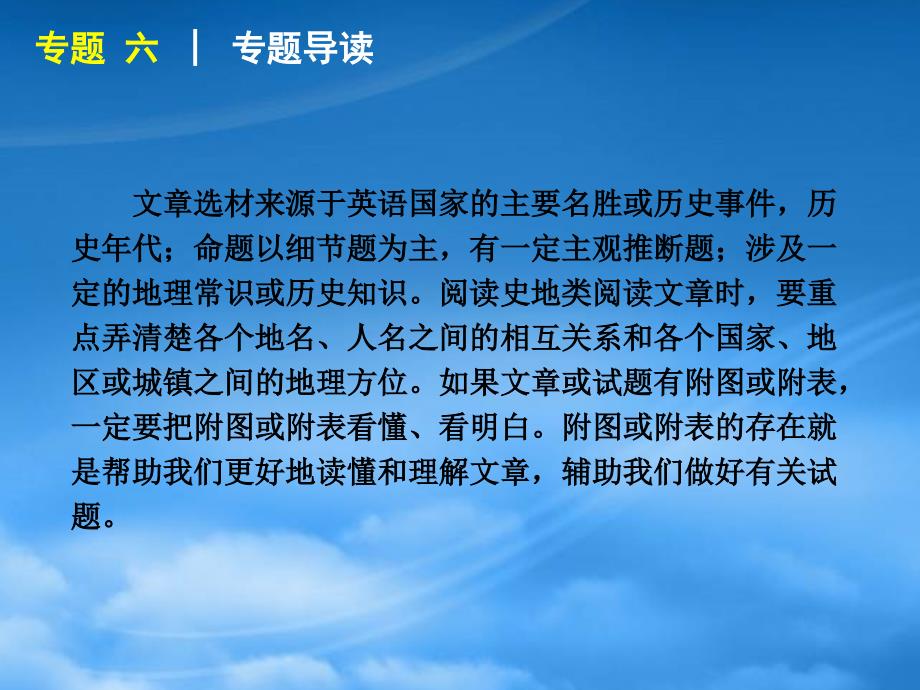 专题 六 ｜ 专题导读

文章选材来源于英语国家的主要名胜或历史事件，历史年代；命题以细节题为主，有一定主观推断题；涉及一定的地理常识或历史知识。阅读史地类阅读文章时，要重点弄清楚各个地名、人名之间的相互关系和各个国家、地区或城镇之间的地理方位。如果文章或试题有附图或附表，一定要把附图或附表看懂、看明白。附图或附表的存在就是帮助我们更好地读懂和理解文章，辅助我们做好有关试题。